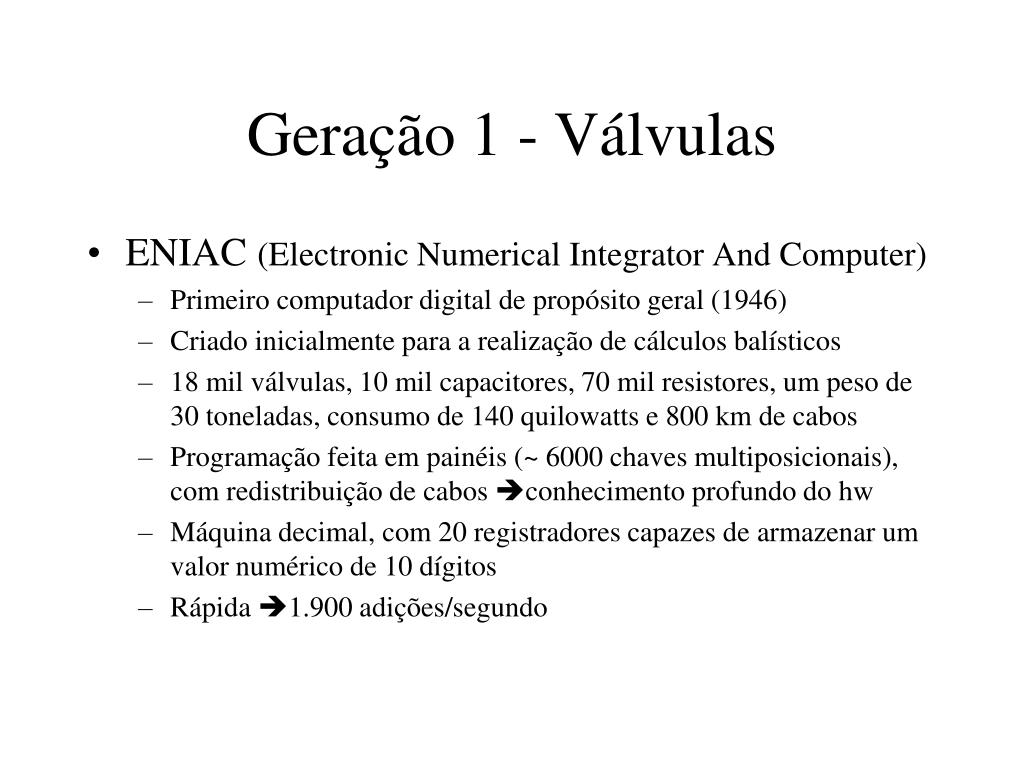 Geração 1 - Válvulas

• ENIAC (Electronic Numerical Integrator And Computer)
– Primeiro computador digital de propósito geral (1946)
– Criado inicialmente para a realização de cálculos balísticos
– 18 mil válvulas, 10 mil capacitores, 70 mil resistores, um peso de 30 toneladas, consumo de 140 quilowatts e 800 km de cabos
– Programação feita em painéis (~ 6000 chaves multiposicionais), com redistribuição de cabos ➔conhecimento profundo do hw
– Máquina decimal, com 20 registradores capazes de armazenar um valor numérico de 10 dígitos
– Rápida ➔1.900 adições/segundo